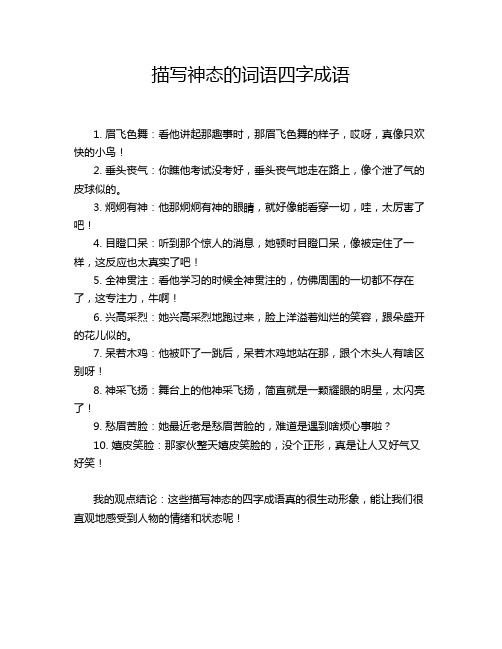 描写神态的词语四字成语

1. 眉飞色舞：看他讲起那趣事时，那眉飞色舞的样子，哎呀，真像只欢快的小鸟！

2. 垂头丧气：你瞧他考试没考好，垂头丧气地走在路上，像个泄了气的皮球似的。

3. 炯炯有神：他那炯炯有神的眼睛，就好像能看穿一切，哇，太厉害了吧！

4. 目瞪口呆：听到那个惊人的消息，她顿时目瞪口呆，像被定住了一样，这反应也太真实了吧！

5. 全神贯注：看他学习的时候全神贯注的，仿佛周围的一切都不存在了，这专注力，牛啊！

6. 兴高采烈：她兴高采烈地跑过来，脸上洋溢着灿烂的笑容，跟朵盛开的花儿似的。

7. 呆若木鸡：他被吓了一跳后，呆若木鸡地站在那，跟个木头人有啥区别呀！

8. 神采飞扬：舞台上的他神采飞扬，简直就是一颗耀眼的明星，太闪亮了！

9. 愁眉苦脸：她最近老是愁眉苦脸的，难道是遇到啥烦心事啦？

10. 嬉皮笑脸：那家伙整天嬉皮笑脸的，没个正形，真是让人又好气又好笑！

我的观点结论：这些描写神态的四字成语真的很生动形象，能让我们很直观地感受到人物的情绪和状态呢！